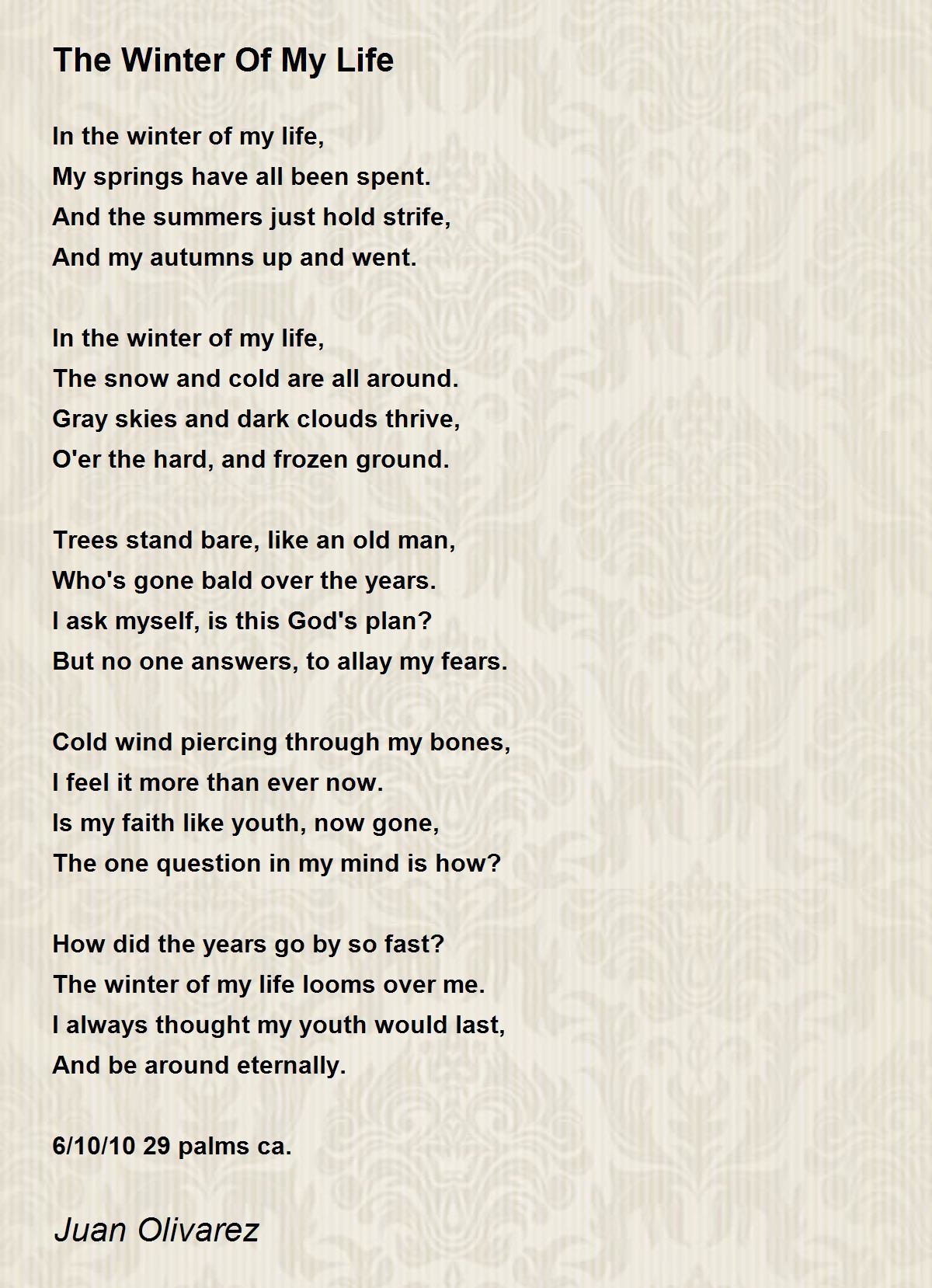 The Winter Of My Life

In the winter of my life,
My springs have all been spent.
And the summers just hold strife,
And my autumns up and went.

In the winter of my life,
The snow and cold are all around.
Gray skies and dark clouds thrive,
O'er the hard, and frozen ground.

Trees stand bare, like an old man,
Who's gone bald over the years.
I ask myself, is this God's plan?
But no one answers, to allay my fears.

Cold wind piercing through my bones,
I feel it more than ever now.
Is my faith like youth, now gone,
The one question in my mind is how?

How did the years go by so fast?
The winter of my life looms over me.
I always thought my youth would last,
And be around eternally.

6/10/10 29 palms ca.

Juan Olivarez